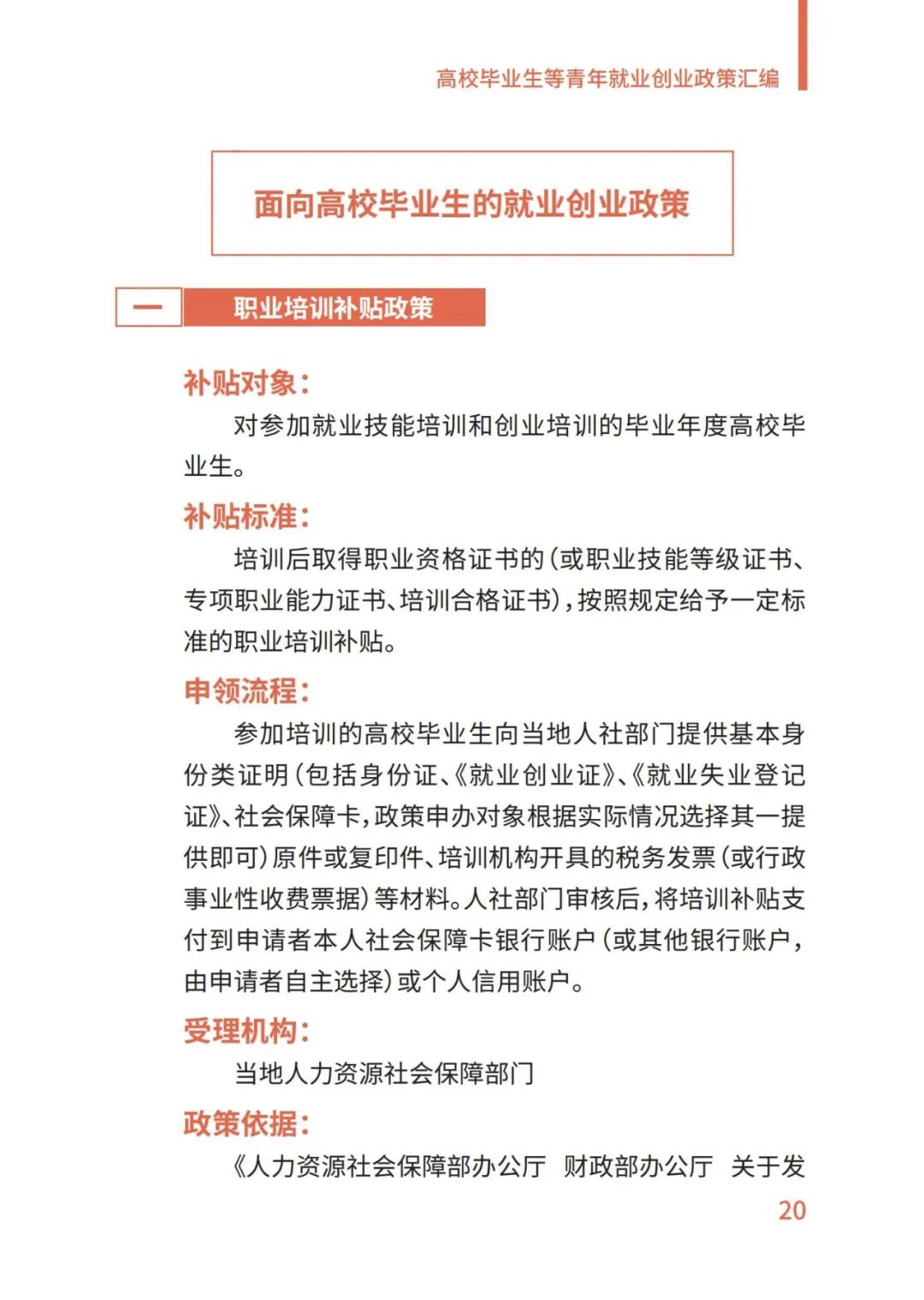 高校毕业生等青年就业创业政策汇编

面向高校毕业生的就业创业政策

一　职业培训补贴政策

补贴对象：

对参加就业技能培训和创业培训的毕业年度高校毕业生。

补贴标准：

培训后取得职业资格证书的（或职业技能等级证书、专项职业能力证书、培训合格证书），按照规定给予一定标准的职业培训补贴。

申领流程：

参加培训的高校毕业生向当地人社部门提供基本身份类证明（包括身份证、《就业创业证》、《就业失业登记证》、社会保障卡，政策申办对象根据实际情况选择其一提供即可）原件或复印件、培训机构开具的税务发票（或行政事业性收费票据）等材料。人社部门审核后，将培训补贴支付到申请者本人社会保障卡银行账户（或其他银行账户，由申请者自主选择）或个人信用账户。

受理机构：

当地人力资源社会保障部门

政策依据：

《人力资源社会保障部办公厅　财政部办公厅　关于发

20